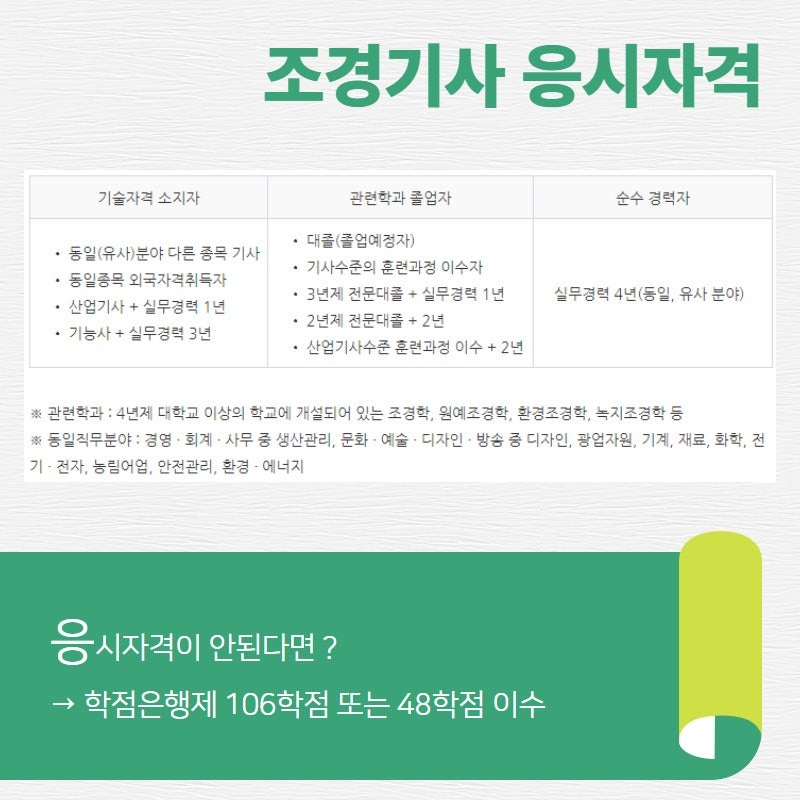 조경기사 응시자격

| 기술자격 소지자 | 관련학과 졸업자 | 순수 경력자 |
|---|---|---|
| • 동일(유사)분야 다른 종목 기사 • 동일종목 외국자격취득자 • 산업기사 + 실무경력 1년 • 기능사 + 실무경력 3년 | • 대졸(졸업예정자) • 기사수준의 훈련과정 이수자 • 3년제 전문대졸 + 실무경력 1년 • 2년제 전문대졸 + 2년 • 산업기사수준 훈련과정 이수 + 2년 | 실무경력 4년(동일, 유사 분야) |

※ 관련학과 : 4년제 대학교 이상의 학교에 개설되어 있는 조경학, 원예조경학, 환경조경학, 녹지조경학 등
※ 동일직무분야 : 경영 · 회계 · 사무 중 생산관리, 문화 · 예술 · 디자인 · 방송 중 디자인, 광업자원, 기계, 재료, 화학, 전기 · 전자, 농림어업, 안전관리, 환경 · 에너지

응시자격이 안된다면 ?
→ 학점은행제 106학점 또는 48학점 이수